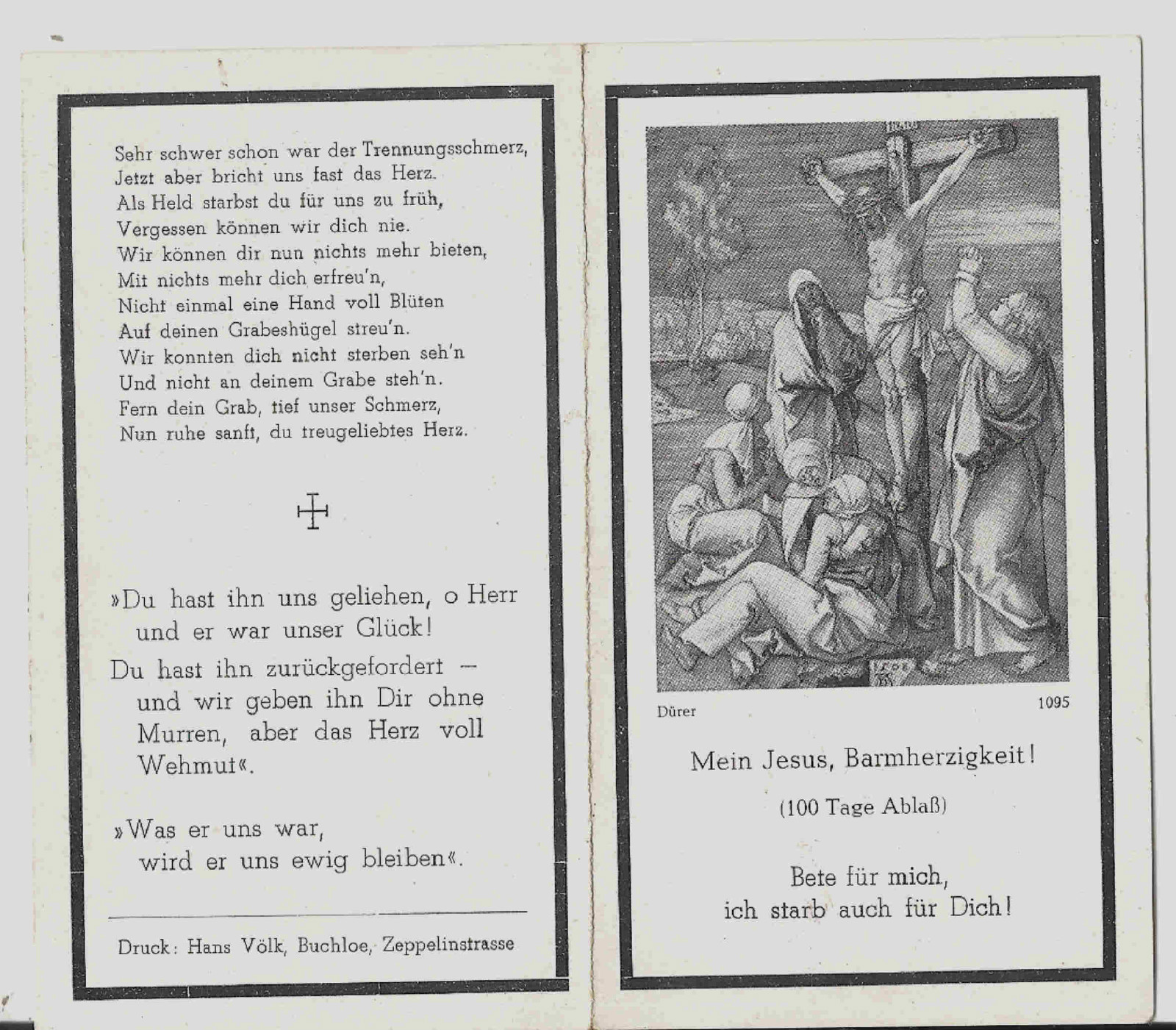 Sehr schwer schon war der Trennungsschmerz,
Jetzt aber bricht uns fast das Herz.
Als Held starbst du für uns zu früh,
Vergessen können wir dich nie.
Wir können dir nun nichts mehr bieten,
Mit nichts mehr dich erfreu'n,
Nicht einmal eine Hand voll Blüten
Auf deinen Grabeshügel streu'n.
Wir konnten dich nicht sterben seh'n
Und nicht an deinem Grabe steh'n.
Fern dein Grab, tief unser Schmerz,
Nun ruhe sanft, du treugeliebtes Herz.

»Du hast ihn uns geliehen, o Herr und er war unser Glück!
Du hast ihn zurückgefordert — und wir geben ihn Dir ohne Murren, aber das Herz voll Wehmut«.

»Was er uns war, wird er uns ewig bleiben«.

Druck: Hans Völk, Buchloe, Zeppelinstrasse

Dürer
1095

Mein Jesus, Barmherzigkeit!

(100 Tage Ablaß)

Bete für mich,
ich starb auch für Dich!